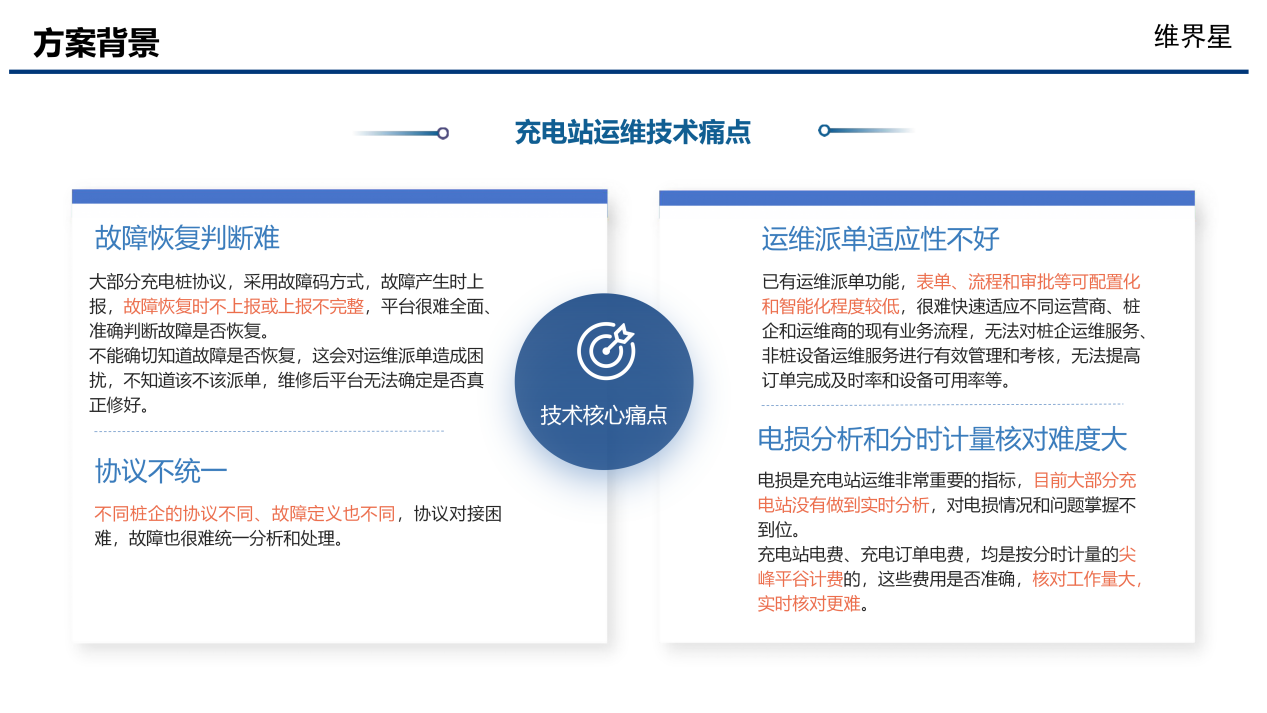 方案背景

维界星

充电站运维技术痛点

故障恢复判断难

大部分充电桩协议，采用故障码方式，故障产生时上报，故障恢复时不上报或上报不完整，平台很难全面、准确判断故障是否恢复。
不能确切知道故障是否恢复，这会对运维派单造成困扰，不知道该不该派单，维修后平台无法确定是否真正修好。

协议不统一

不同桩企的协议不同、故障定义也不同，协议对接困难，故障也很难统一分析和处理。

技术核心痛点

运维派单适应性不好

已有运维派单功能，表单、流程和审批等可配置化和智能化程度较低，很难快速适应不同运营商、桩企和运维商的现有业务流程，无法对桩企运维服务、非桩设备运维服务进行有效管理和考核，无法提高订单完成及时率和设备可用率等。

电损分析和分时计量核对难度大

电损是充电站运维非常重要的指标，目前大部分充电站没有做到实时分析，对电损情况和问题掌握不到位。
充电站电费、充电订单电费，均是按分时计量的尖峰平谷计费的，这些费用是否准确，核对工作量大，实时核对更难。